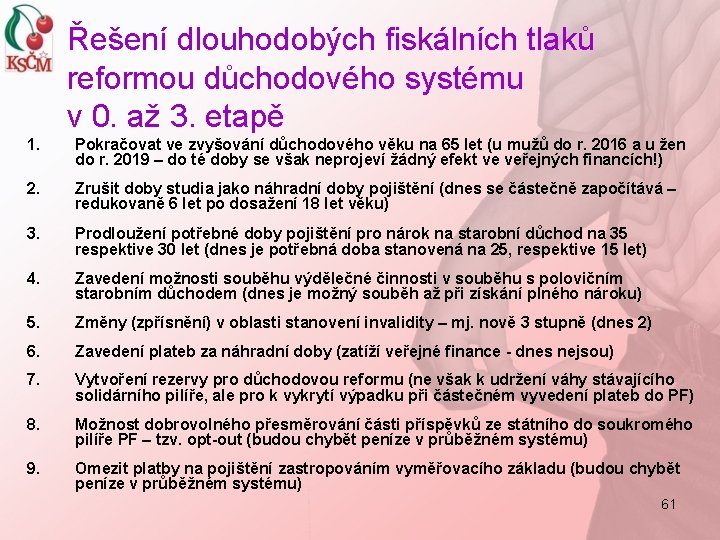 KSČM

Řešení dlouhodobých fiskálních tlaků reformou důchodového systému v 0. až 3. etapě

1. Pokračovat ve zvyšování důchodového věku na 65 let (u mužů do r. 2016 a u žen do r. 2019 – do té doby se však neprojeví žádný efekt ve veřejných financích!)

2. Zrušit doby studia jako náhradní doby pojištění (dnes se částečně započítává – redukovaně 6 let po dosažení 18 let věku)

3. Prodloužení potřebné doby pojištění pro nárok na starobní důchod na 35 respektive 30 let (dnes je potřebná doba stanovená na 25, respektive 15 let)

4. Zavedení možnosti souběhu výdělečné činnosti v souběhu s polovičním starobním důchodem (dnes je možný souběh až při získání plného nároku)

5. Změny (zpřísnění) v oblasti stanovení invalidity – mj. nově 3 stupně (dnes 2)

6. Zavedení plateb za náhradní doby (zatíží veřejné finance - dnes nejsou)

7. Vytvoření rezervy pro důchodovou reformu (ne však k udržení váhy stávajícího solidárního pilíře, ale pro k vykrytí výpadku při částečném vyvedení plateb do PF)

8. Možnost dobrovolného přesměrování části příspěvků ze státního do soukromého pilíře PF – tzv. opt-out (budou chybět peníze v průběžném systému)

9. Omezit platby na pojištění zastropováním vyměřovacího základu (budou chybět peníze v průběžném systému)

61